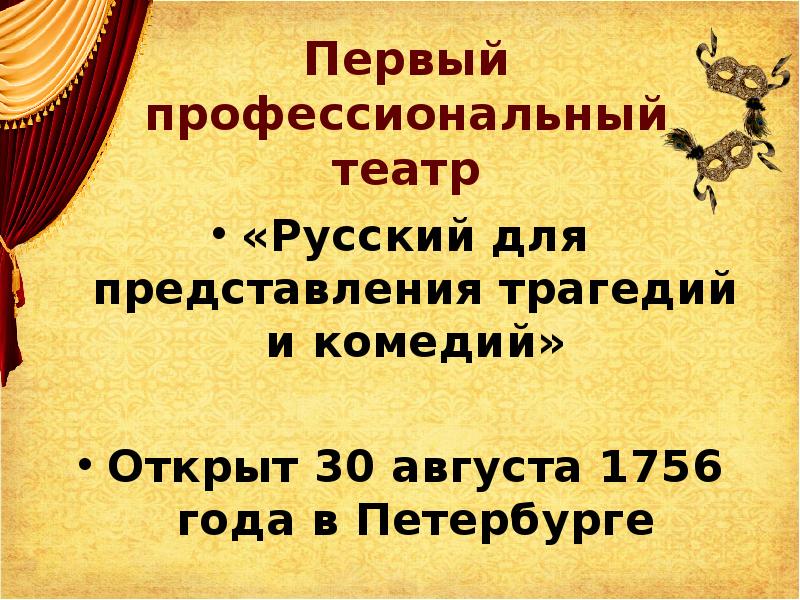 Первый профессиональный театр

• «Русский для представления трагедий и комедий»

• Открыт 30 августа 1756 года в Петербурге